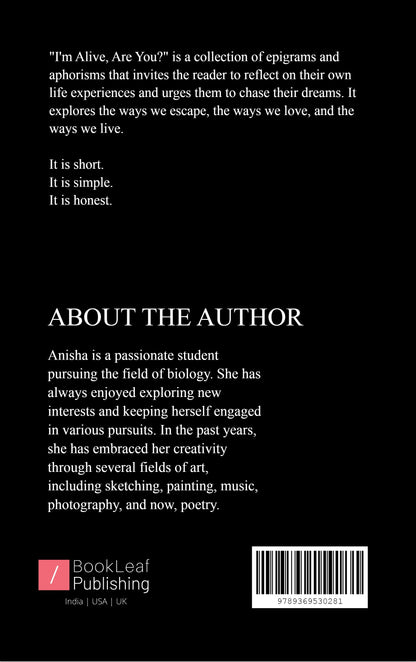 "I'm Alive, Are You?" is a collection of epigrams and aphorisms that invites the reader to reflect on their own life experiences and urges them to chase their dreams. It explores the ways we escape, the ways we love, and the ways we live.

It is short.
It is simple.
It is honest.

ABOUT THE AUTHOR

Anisha is a passionate student pursuing the field of biology. She has always enjoyed exploring new interests and keeping herself engaged in various pursuits. In the past years, she has embraced her creativity through several fields of art, including sketching, painting, music, photography, and now, poetry.

/ BookLeaf Publishing
India | USA | UK

9789369530281